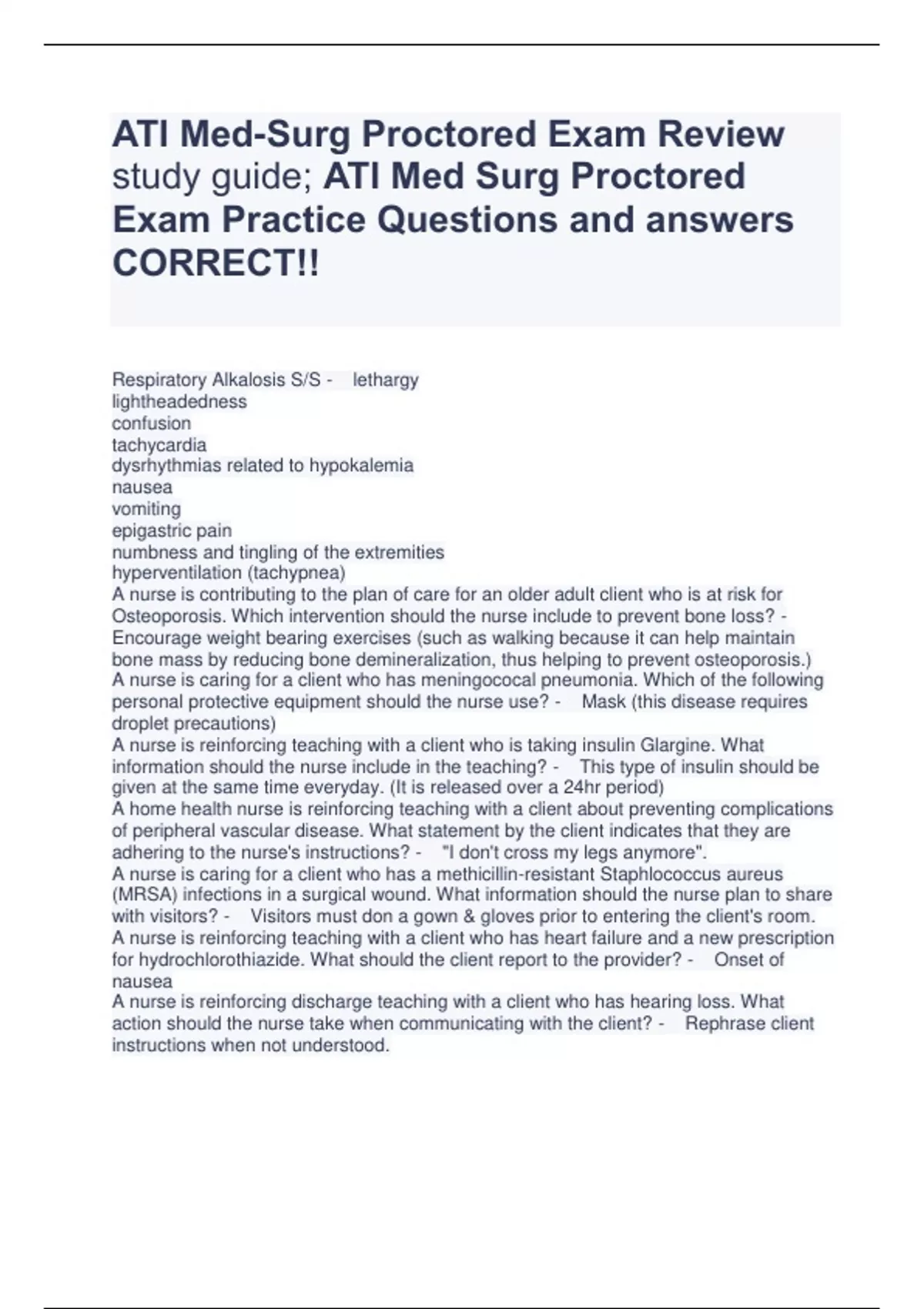 ATI Med-Surg Proctored Exam Review study guide; ATI Med Surg Proctored Exam Practice Questions and answers CORRECT!!

Respiratory Alkalosis S/S - lethargy
lightheadedness
confusion
tachycardia
dysrhythmias related to hypokalemia
nausea
vomiting
epigastric pain
numbness and tingling of the extremities
hyperventilation (tachypnea)
A nurse is contributing to the plan of care for an older adult client who is at risk for Osteoporosis. Which intervention should the nurse include to prevent bone loss? - Encourage weight bearing exercises (such as walking because it can help maintain bone mass by reducing bone demineralization, thus helping to prevent osteoporosis.)
A nurse is caring for a client who has meningococal pneumonia. Which of the following personal protective equipment should the nurse use? - Mask (this disease requires droplet precautions)
A nurse is reinforcing teaching with a client who is taking insulin Glargine. What information should the nurse include in the teaching? - This type of insulin should be given at the same time everyday. (It is released over a 24hr period)
A home health nurse is reinforcing teaching with a client about preventing complications of peripheral vascular disease. What statement by the client indicates that they are adhering to the nurse's instructions? - "I don't cross my legs anymore".
A nurse is caring for a client who has a methicillin-resistant Staphlococcus aureus (MRSA) infections in a surgical wound. What information should the nurse plan to share with visitors? - Visitors must don a gown & gloves prior to entering the client's room.
A nurse is reinforcing teaching with a client who has heart failure and a new prescription for hydrochlorothiazide. What should the client report to the provider? - Onset of nausea
A nurse is reinforcing discharge teaching with a client who has hearing loss. What action should the nurse take when communicating with the client? - Rephrase client instructions when not understood.